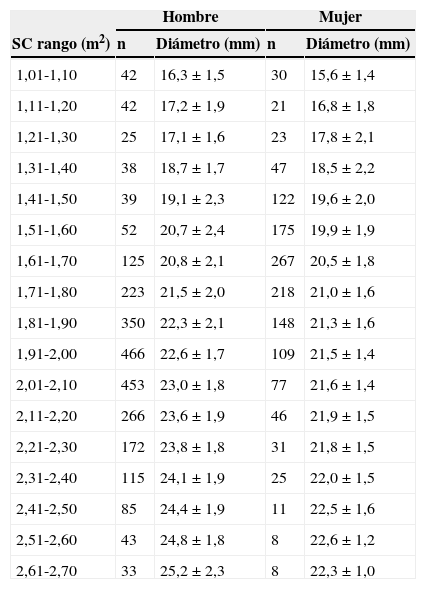 |  | Hombre |  | Mujer |  |
|---|---|---|---|---|
| SC rango ($m^2$) | n | Diámetro (mm) | n | Diámetro (mm) |
| 1,01-1,10 | 42 | 16,3 ± 1,5 | 30 | 15,6 ± 1,4 |
| 1,11-1,20 | 42 | 17,2 ± 1,9 | 21 | 16,8 ± 1,8 |
| 1,21-1,30 | 25 | 17,1 ± 1,6 | 23 | 17,8 ± 2,1 |
| 1,31-1,40 | 38 | 18,7 ± 1,7 | 47 | 18,5 ± 2,2 |
| 1,41-1,50 | 39 | 19,1 ± 2,3 | 122 | 19,6 ± 2,0 |
| 1,51-1,60 | 52 | 20,7 ± 2,4 | 175 | 19,9 ± 1,9 |
| 1,61-1,70 | 125 | 20,8 ± 2,1 | 267 | 20,5 ± 1,8 |
| 1,71-1,80 | 223 | 21,5 ± 2,0 | 218 | 21,0 ± 1,6 |
| 1,81-1,90 | 350 | 22,3 ± 2,1 | 148 | 21,3 ± 1,6 |
| 1,91-2,00 | 466 | 22,6 ± 1,7 | 109 | 21,5 ± 1,4 |
| 2,01-2,10 | 453 | 23,0 ± 1,8 | 77 | 21,6 ± 1,4 |
| 2,11-2,20 | 266 | 23,6 ± 1,9 | 46 | 21,9 ± 1,5 |
| 2,21-2,30 | 172 | 23,8 ± 1,8 | 31 | 21,8 ± 1,5 |
| 2,31-2,40 | 115 | 24,1 ± 1,9 | 25 | 22,0 ± 1,5 |
| 2,41-2,50 | 85 | 24,4 ± 1,9 | 11 | 22,5 ± 1,6 |
| 2,51-2,60 | 43 | 24,8 ± 1,8 | 8 | 22,6 ± 1,2 |
| 2,61-2,70 | 33 | 25,2 ± 2,3 | 8 | 22,3 ± 1,0 |